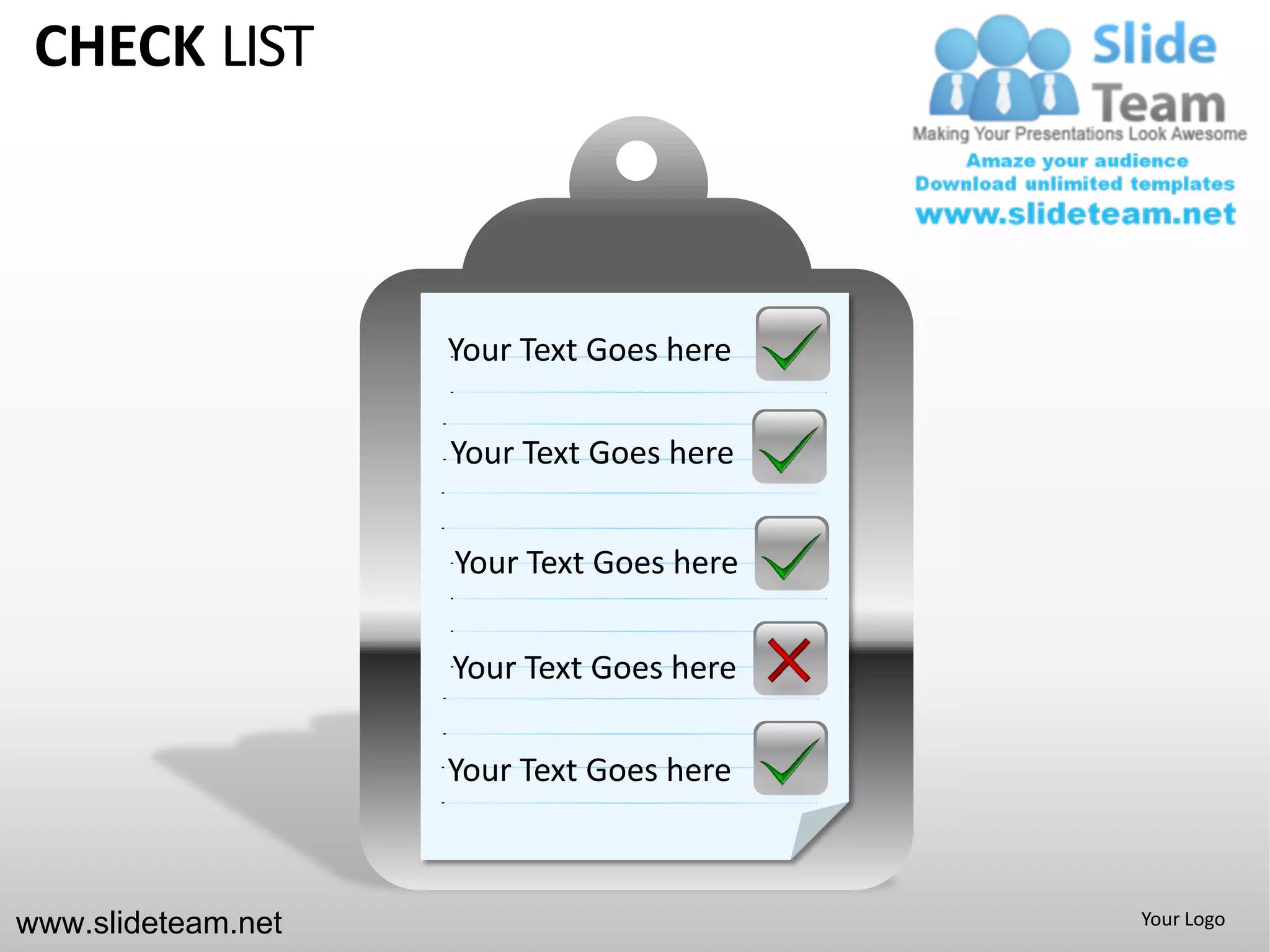 CHECK LIST

Slide Team
Making Your Presentations Look Awesome
Amaze your audience
Download unlimited templates
www.slideteam.net

Your Text Goes here

Your Text Goes here

Your Text Goes here

Your Text Goes here

Your Text Goes here

www.slideteam.net

Your Logo